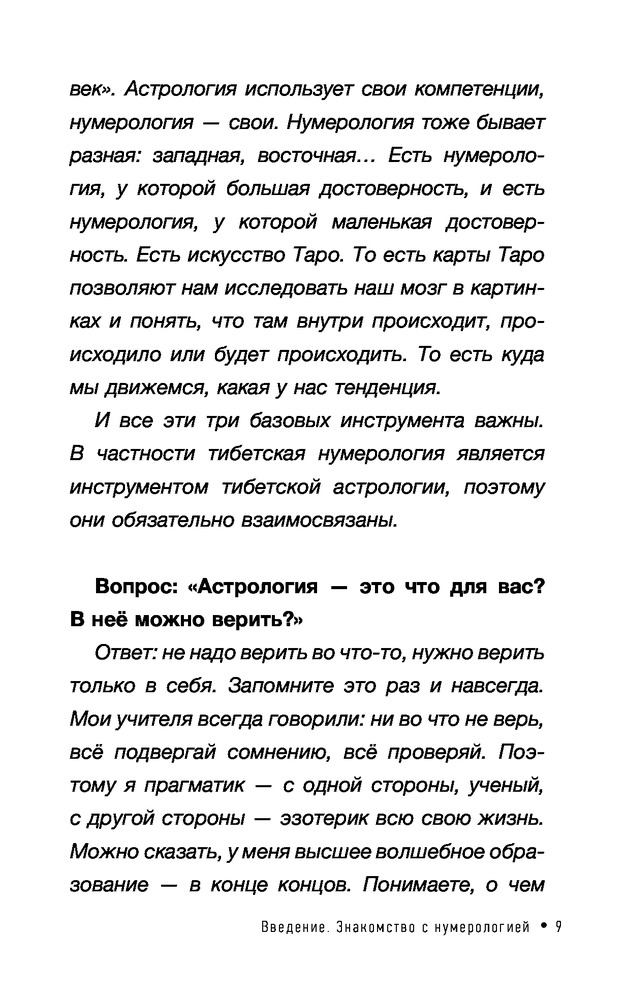 век». Астрология использует свои компетенции, нумерология — свои. Нумерология тоже бывает разная: западная, восточная… Есть нумерология, у которой большая достоверность, и есть нумерология, у которой маленькая достоверность. Есть искусство Таро. То есть карты Таро позволяют нам исследовать наш мозг в картинках и понять, что там внутри происходит, происходило или будет происходить. То есть куда мы движемся, какая у нас тенденция.

И все эти три базовых инструмента важны. В частности тибетская нумерология является инструментом тибетской астрологии, поэтому они обязательно взаимосвязаны.

Вопрос: «Астрология — это что для вас? В неё можно верить?»

Ответ: не надо верить во что-то, нужно верить только в себя. Запомните это раз и навсегда. Мои учителя всегда говорили: ни во что не верь, всё подвергай сомнению, всё проверяй. Поэтому я прагматик — с одной стороны, ученый, с другой стороны — эзотерик всю свою жизнь. Можно сказать, у меня высшее волшебное образование — в конце концов. Понимаете, о чем

Введение. Знакомство с нумерологией • 9